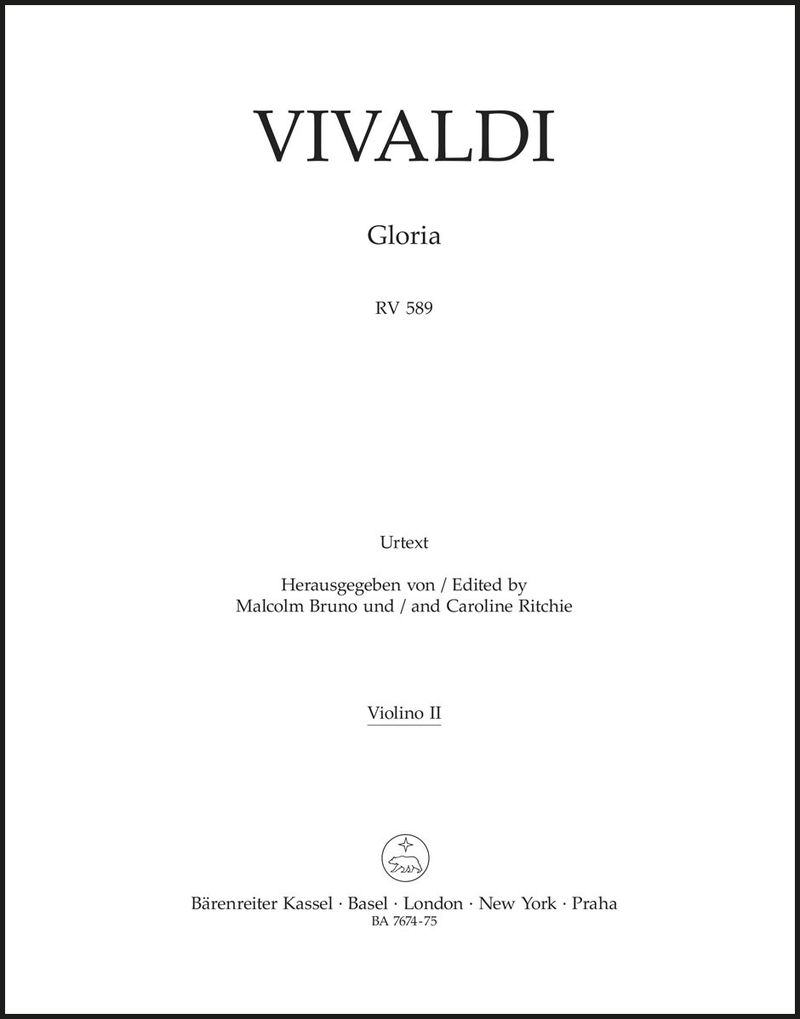 VIVALDI

Gloria

RV 589

Urtext

Herausgegeben von / Edited by
Malcolm Bruno und / and Caroline Ritchie

Violino II

Bärenreiter Kassel · Basel · London · New York · Praha
BA 7674-75